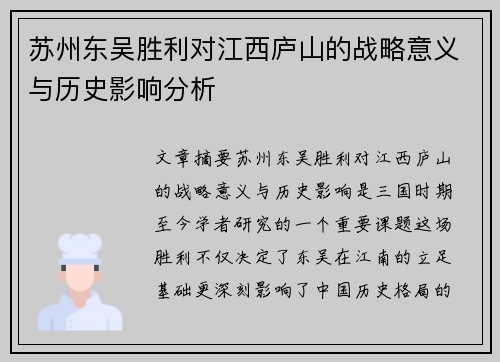 苏州东吴胜利对江西庐山的战略意义与历史影响分析

文章摘要苏州东吴胜利对江西庐山的战略意义与历史影响是三国时期至今学者研究的一个重要课题这场胜利不仅决定了东吴在江南的立足基础更深刻影响了中国历史格局的